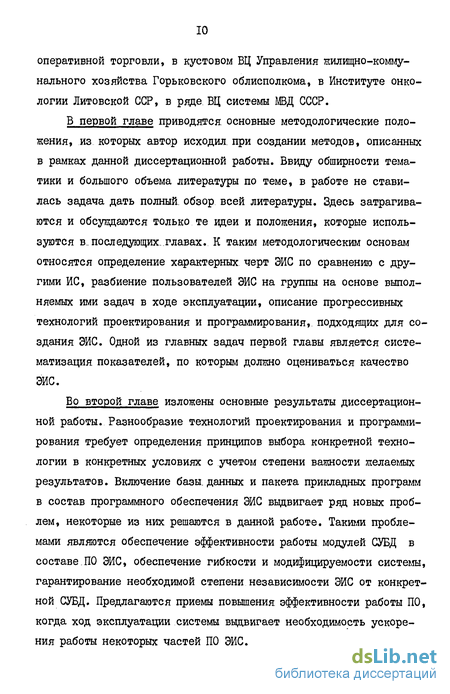 IO

оперативной торговли, в кустовом ВЦ Управления жилищно-коммунального хозяйства Горьковского облисполкома, в Институте онкологии Литовской ССР, в ряде ВЦ системы МВД СССР.

В первой главе приводятся основные методологические положения, из которых автор исходил при создании методов, описанных в рамках данной диссертационной работы. Ввиду обширности тематики и большого объема литературы по теме, в работе не ставилась задача дать полный обзор всей литературы. Здесь затрагиваются и обсуждаются только те идеи и положения, которые используются в последующих главах. К таким методологическим основам относятся определение характерных черт ЭИС по сравнению с другими ИС, разбиение пользователей ЭИС на группы на основе выполняемых ими задач в ходе эксплуатации, описание прогрессивных технологий проектирования и программирования, подходящих для создания ЭИС. Одной из главных задач первой главы является систематизация показателей, по которым должно оцениваться качество ЭИС.

Во второй главе изложены основные результаты диссертационной работы. Разнообразие технологий проектирования и программирования требует определения принципов выбора конкретной технологии в конкретных условиях с учетом степени важности желаемых результатов. Включение базы данных и пакета прикладных программ в состав программного обеспечения ЭИС выдвигает ряд новых проблем, некоторые из них решаются в данной работе. Такими проблемами являются обеспечение эффективности работы модулей СУБД в составе ПО ЭИС, обеспечение гибкости и модифицируемости системы, гарантирование необходимой степени независимости ЭИС от конкретной СУБД. Предлагаются приемы повышения эффективности работы ПО, когда ход эксплуатации системы выдвигает необходимость ускорения работы некоторых частей ПО ЭИС.

dsLib.net
библиотека диссертаций